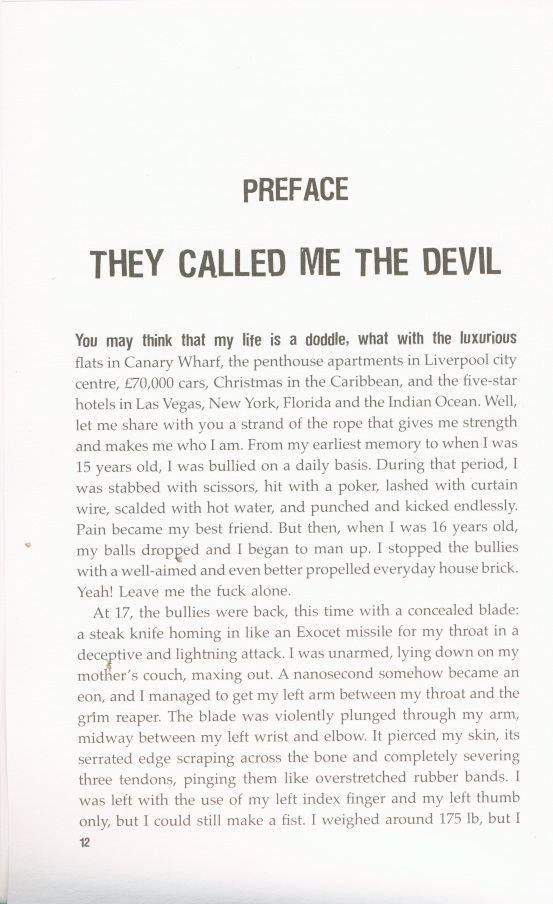 PREFACE

THEY CALLED ME THE DEVIL

You may think that my life is a doddle, what with the luxurious flats in Canary Wharf, the penthouse apartments in Liverpool city centre, £70,000 cars, Christmas in the Caribbean, and the five-star hotels in Las Vegas, New York, Florida and the Indian Ocean. Well, let me share with you a strand of the rope that gives me strength and makes me who I am. From my earliest memory to when I was 15 years old, I was bullied on a daily basis. During that period, I was stabbed with scissors, hit with a poker, lashed with curtain wire, scalded with hot water, and punched and kicked endlessly. Pain became my best friend. But then, when I was 16 years old, my balls dropped and I began to man up. I stopped the bullies with a well-aimed and even better propelled everyday house brick. Yeah! Leave me the fuck alone.

At 17, the bullies were back, this time with a concealed blade: a steak knife homing in like an Exocet missile for my throat in a deceptive and lightning attack. I was unarmed, lying down on my mother's couch, maxing out. A nanosecond somehow became an eon, and I managed to get my left arm between my throat and the grim reaper. The blade was violently plunged through my arm, midway between my left wrist and elbow. It pierced my skin, its serrated edge scraping across the bone and completely severing three tendons, pinging them like overstretched rubber bands. I was left with the use of my left index finger and my left thumb only, but I could still make a fist. I weighed around 175 lb, but I

12